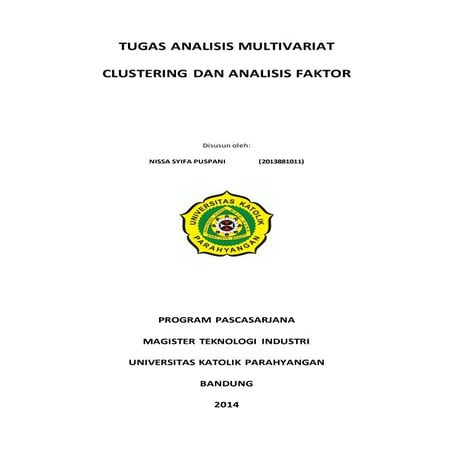 TUGAS ANALISIS MULTIVARIAT

CLUSTERING DAN ANALISIS FAKTOR

Disusun oleh:

NISSA SYIFA PUSPANI (2013881011)

UNIVERSITAS KATOLIK PARAHYANGAN

PROGRAM PASCASARJANA

MAGISTER TEKNOLOGI INDUSTRI

UNIVERSITAS KATOLIK PARAHYANGAN

BANDUNG

2014